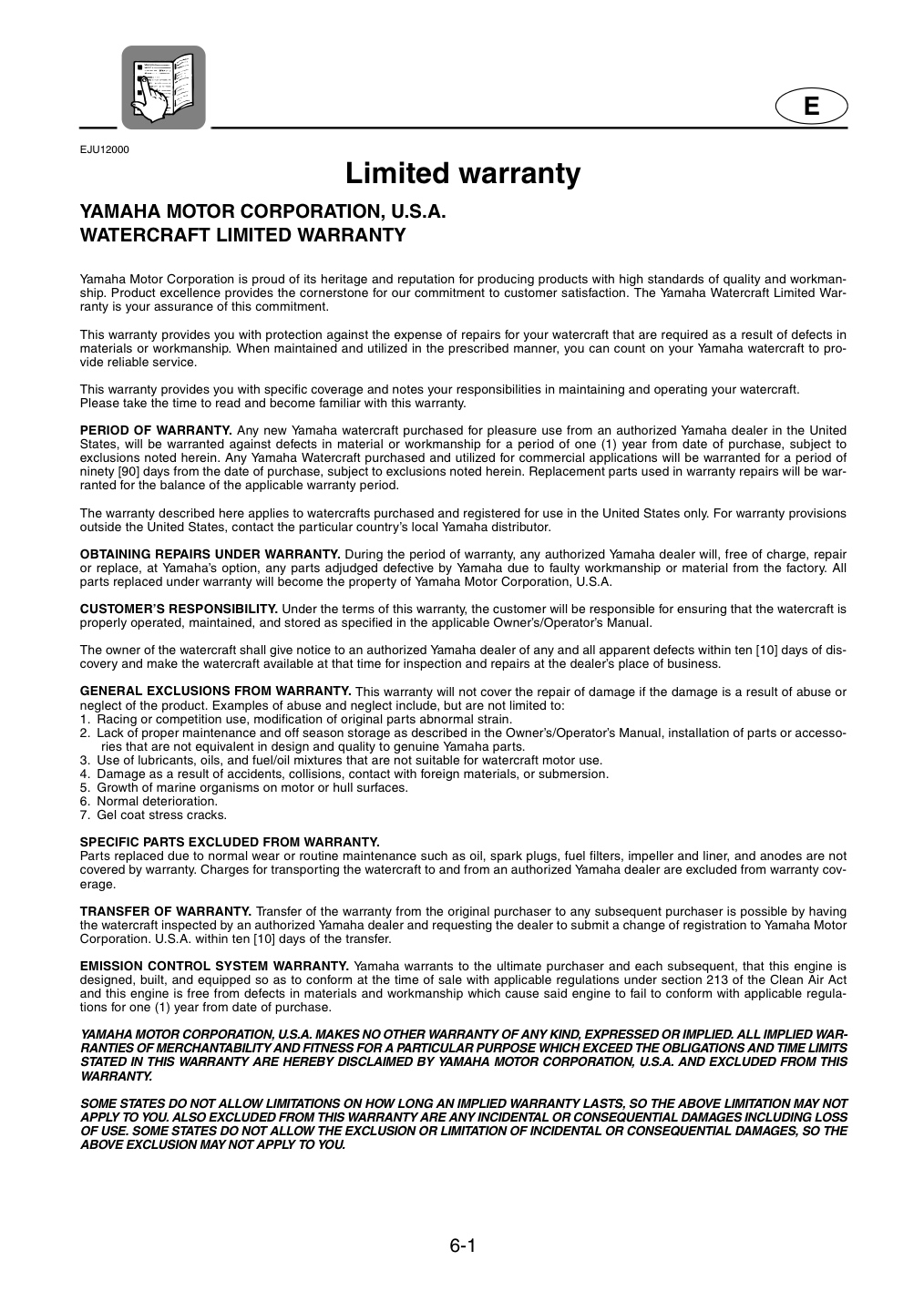 E

EJU12000

Limited warranty

YAMAHA MOTOR CORPORATION, U.S.A.
WATERCRAFT LIMITED WARRANTY

Yamaha Motor Corporation is proud of its heritage and reputation for producing products with high standards of quality and workmanship. Product excellence provides the cornerstone for our commitment to customer satisfaction. The Yamaha Watercraft Limited Warranty is your assurance of this commitment.

This warranty provides you with protection against the expense of repairs for your watercraft that are required as a result of defects in materials or workmanship. When maintained and utilized in the prescribed manner, you can count on your Yamaha watercraft to provide reliable service.

This warranty provides you with specific coverage and notes your responsibilities in maintaining and operating your watercraft.
Please take the time to read and become familiar with this warranty.

PERIOD OF WARRANTY. Any new Yamaha watercraft purchased for pleasure use from an authorized Yamaha dealer in the United States, will be warranted against defects in material or workmanship for a period of one (1) year from date of purchase, subject to exclusions noted herein. Any Yamaha Watercraft purchased and utilized for commercial applications will be warranted for a period of ninety [90] days from the date of purchase, subject to exclusions noted herein. Replacement parts used in warranty repairs will be warranted for the balance of the applicable warranty period.

The warranty described here applies to watercrafts purchased and registered for use in the United States only. For warranty provisions outside the United States, contact the particular country's local Yamaha distributor.

OBTAINING REPAIRS UNDER WARRANTY. During the period of warranty, any authorized Yamaha dealer will, free of charge, repair or replace, at Yamaha's option, any parts adjudged defective by Yamaha due to faulty workmanship or material from the factory. All parts replaced under warranty will become the property of Yamaha Motor Corporation, U.S.A.

CUSTOMER'S RESPONSIBILITY. Under the terms of this warranty, the customer will be responsible for ensuring that the watercraft is properly operated, maintained, and stored as specified in the applicable Owner's/Operator's Manual.

The owner of the watercraft shall give notice to an authorized Yamaha dealer of any and all apparent defects within ten [10] days of discovery and make the watercraft available at that time for inspection and repairs at the dealer's place of business.

GENERAL EXCLUSIONS FROM WARRANTY. This warranty will not cover the repair of damage if the damage is a result of abuse or neglect of the product. Examples of abuse and neglect include, but are not limited to:
1. Racing or competition use, modification of original parts abnormal strain.
2. Lack of proper maintenance and off season storage as described in the Owner's/Operator's Manual, installation of parts or accessories that are not equivalent in design and quality to genuine Yamaha parts.
3. Use of lubricants, oils, and fuel/oil mixtures that are not suitable for watercraft motor use.
4. Damage as a result of accidents, collisions, contact with foreign materials, or submersion.
5. Growth of marine organisms on motor or hull surfaces.
6. Normal deterioration.
7. Gel coat stress cracks.

SPECIFIC PARTS EXCLUDED FROM WARRANTY.
Parts replaced due to normal wear or routine maintenance such as oil, spark plugs, fuel filters, impeller and liner, and anodes are not covered by warranty. Charges for transporting the watercraft to and from an authorized Yamaha dealer are excluded from warranty coverage.

TRANSFER OF WARRANTY. Transfer of the warranty from the original purchaser to any subsequent purchaser is possible by having the watercraft inspected by an authorized Yamaha dealer and requesting the dealer to submit a change of registration to Yamaha Motor Corporation. U.S.A. within ten [10] days of the transfer.

EMISSION CONTROL SYSTEM WARRANTY. Yamaha warrants to the ultimate purchaser and each subsequent, that this engine is designed, built, and equipped so as to conform at the time of sale with applicable regulations under section 213 of the Clean Air Act and this engine is free from defects in materials and workmanship which cause said engine to fail to conform with applicable regulations for one (1) year from date of purchase.

YAMAHA MOTOR CORPORATION, U.S.A. MAKES NO OTHER WARRANTY OF ANY KIND, EXPRESSED OR IMPLIED. ALL IMPLIED WARRANTIES OF MERCHANTABILITY AND FITNESS FOR A PARTICULAR PURPOSE WHICH EXCEED THE OBLIGATIONS AND TIME LIMITS STATED IN THIS WARRANTY ARE HEREBY DISCLAIMED BY YAMAHA MOTOR CORPORATION, U.S.A. AND EXCLUDED FROM THIS WARRANTY.

SOME STATES DO NOT ALLOW LIMITATIONS ON HOW LONG AN IMPLIED WARRANTY LASTS, SO THE ABOVE LIMITATION MAY NOT APPLY TO YOU. ALSO EXCLUDED FROM THIS WARRANTY ARE ANY INCIDENTAL OR CONSEQUENTIAL DAMAGES INCLUDING LOSS OF USE. SOME STATES DO NOT ALLOW THE EXCLUSION OR LIMITATION OF INCIDENTAL OR CONSEQUENTIAL DAMAGES, SO THE ABOVE EXCLUSION MAY NOT APPLY TO YOU.

6-1